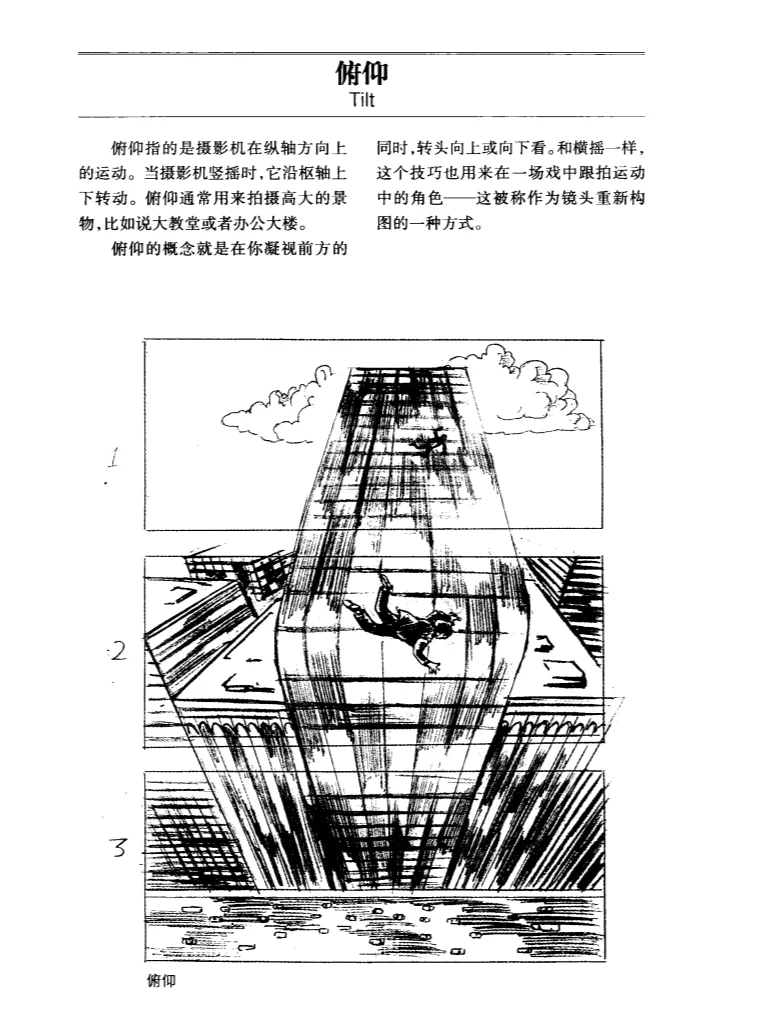 俯仰
Tilt

俯仰指的是摄影机在纵轴方向上的运动。当摄影机竖摇时，它沿枢轴上下转动。俯仰通常用来拍摄高大的景物，比如说大教堂或者办公大楼。

俯仰的概念就是在你凝视前方的同时，转头向上或向下看。和横摇一样，这个技巧也用来在一场戏中跟拍运动中的角色——这被称作为镜头重新构图的一种方式。

1

2

3

俯仰